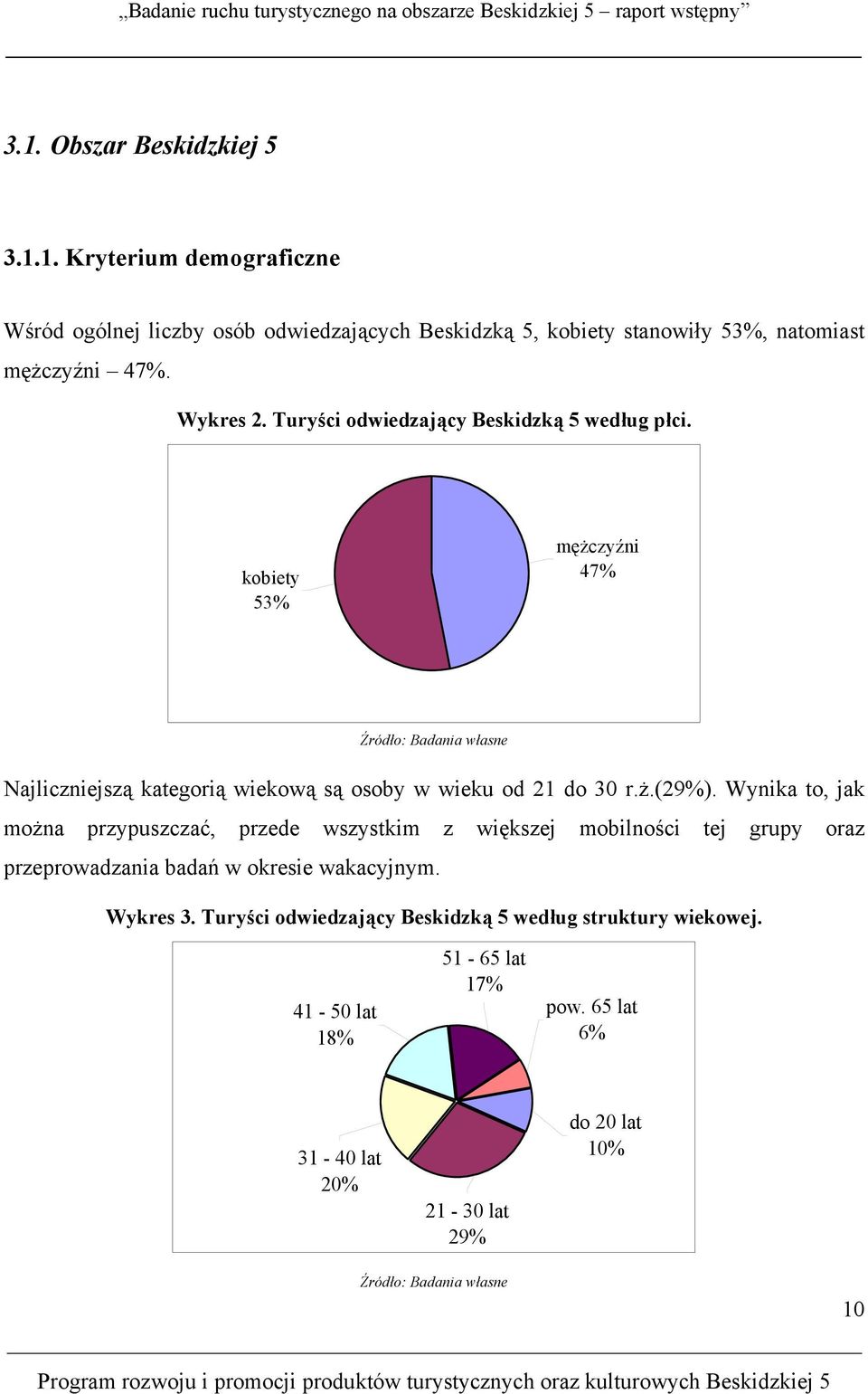 „Badanie ruchu turystycznego na obszarze Beskidzkiej 5 – raport wstępny”

3.1. Obszar Beskidzkiej 5

3.1.1. Kryterium demograficzne

Wśród ogólnej liczby osób odwiedzających Beskidzką 5, kobiety stanowiły 53%, natomiast mężczyźni – 47%.

Wykres 2. Turyści odwiedzający Beskidzką 5 według płci.

kobiety 53%

mężczyźni 47%

Źródło: Badania własne

Najliczniejszą kategorią wiekową są osoby w wieku od 21 do 30 r.ż.(29%). Wynika to, jak można przypuszczać, przede wszystkim z większej mobilności tej grupy oraz przeprowadzania badań w okresie wakacyjnym.

Wykres 3. Turyści odwiedzający Beskidzką 5 według struktury wiekowej.

51 - 65 lat 17%

41 - 50 lat 18%

pow. 65 lat 6%

do 20 lat 10%

31 - 40 lat 20%

21 - 30 lat 29%

Źródło: Badania własne

10

Program rozwoju i promocji produktów turystycznych oraz kulturowych Beskidzkiej 5